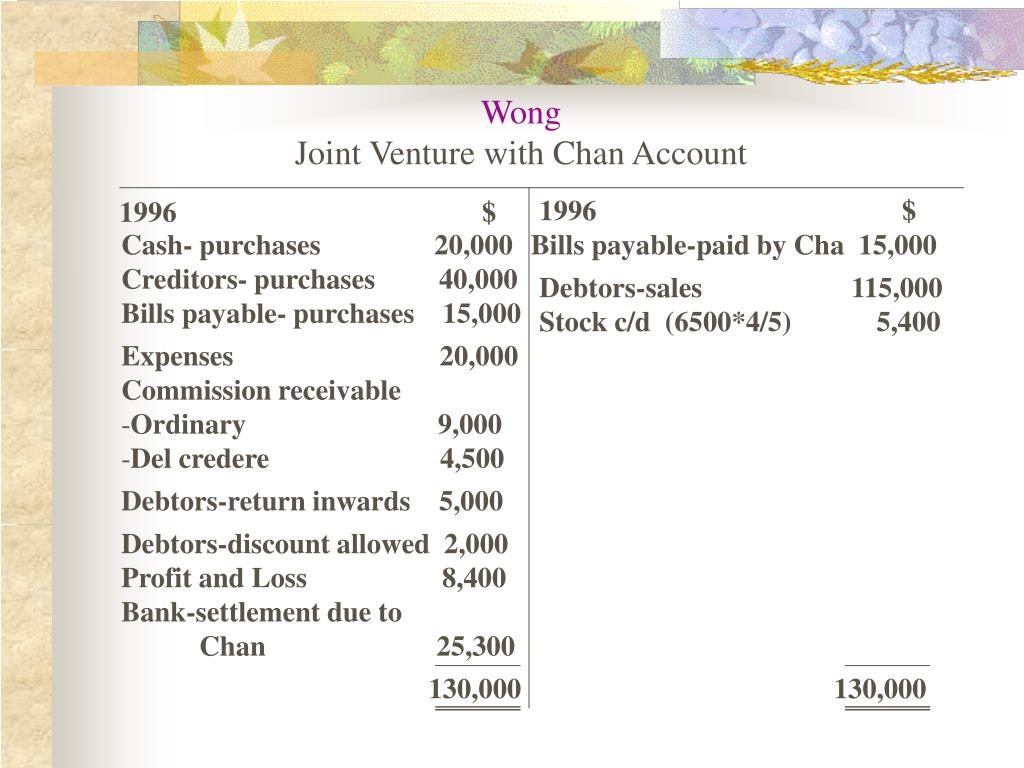 Wong
Joint Venture with Chan Account

| 1996 | $ | 1996 | $ |
|---|---|---|---|
| Cash- purchases | 20,000 | Bills payable-paid by Cha | 15,000 |
| Creditors- purchases | 40,000 | Debtors-sales | 115,000 |
| Bills payable- purchases | 15,000 | Stock c/d (6500*4/5) | 5,400 |
| Expenses | 20,000 | | |
| Commission receivable | | | |
| -Ordinary | 9,000 | | |
| -Del credere | 4,500 | | |
| Debtors-return inwards | 5,000 | | |
| Debtors-discount allowed | 2,000 | | |
| Profit and Loss | 8,400 | | |
| Bank-settlement due to Chan | 25,300 | | |
| | 130,000 | | 130,000 |